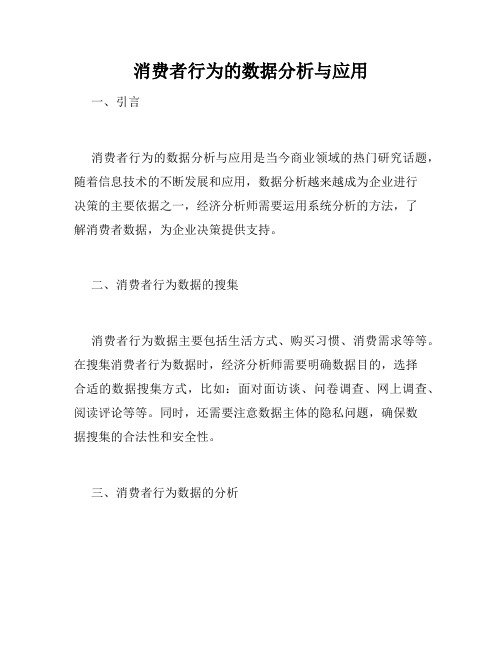 消费者行为的数据分析与应用

一、引言

消费者行为的数据分析与应用是当今商业领域的热门研究话题，随着信息技术的不断发展和应用，数据分析越来越成为企业进行决策的主要依据之一，经济分析师需要运用系统分析的方法，了解消费者数据，为企业决策提供支持。

二、消费者行为数据的搜集

消费者行为数据主要包括生活方式、购买习惯、消费需求等等。在搜集消费者行为数据时，经济分析师需要明确数据目的，选择合适的数据搜集方式，比如：面对面访谈、问卷调查、网上调查、阅读评论等等。同时，还需要注意数据主体的隐私问题，确保数据搜集的合法性和安全性。

三、消费者行为数据的分析